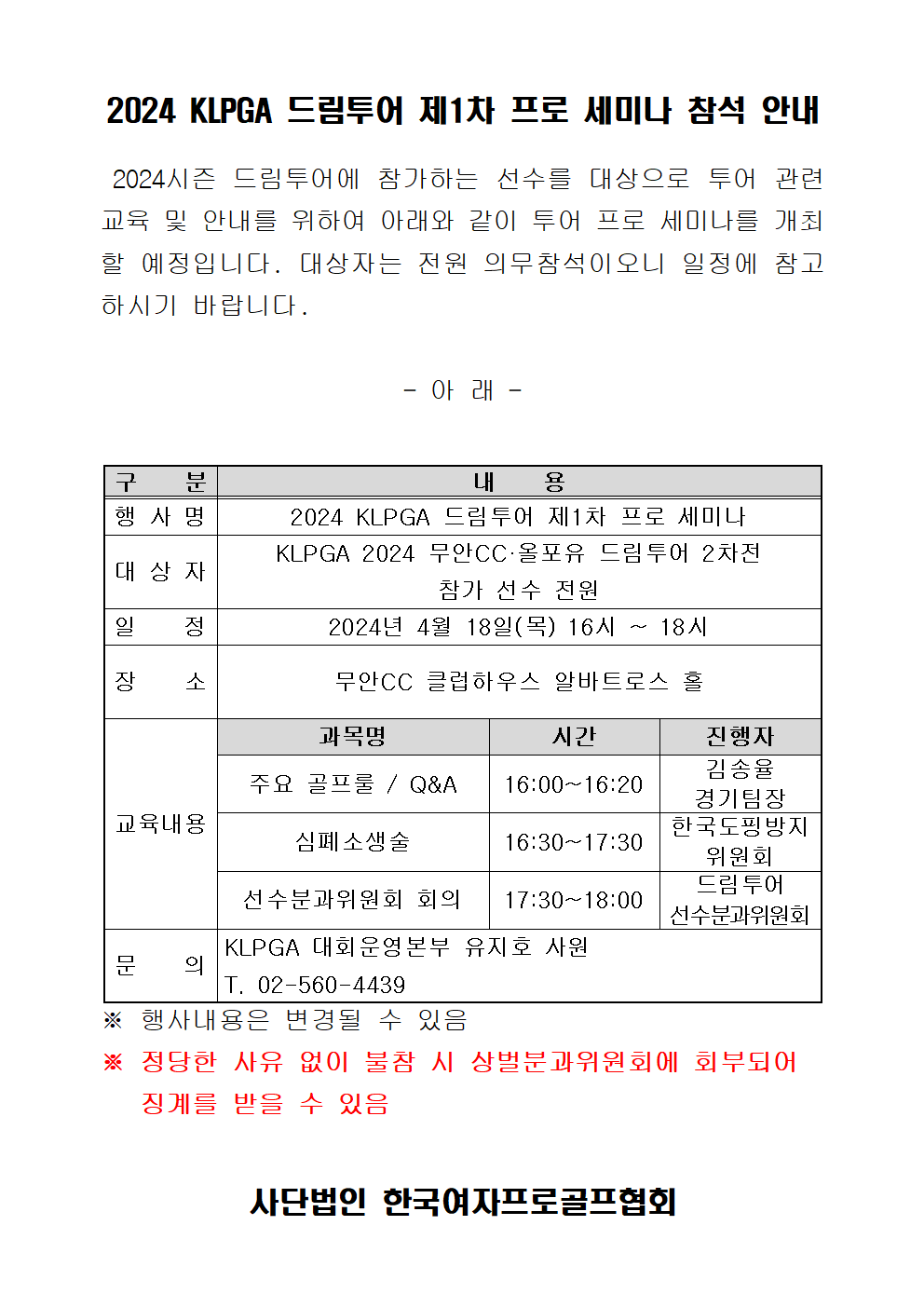 2024 KLPGA 드림투어 제1차 프로 세미나 참석 안내

2024시즌 드림투어에 참가하는 선수를 대상으로 투어 관련 교육 및 안내를 위하여 아래와 같이 투어 프로 세미나를 개최할 예정입니다. 대상자는 전원 의무참석이오니 일정에 참고하시기 바랍니다.

- 아 래 -

| 구 분 | 내 용 | | |
|---|---|---|---|
| 행 사 명 | 2024 KLPGA 드림투어 제1차 프로 세미나 | | |
| 대 상 자 | KLPGA 2024 무안CC·올포유 드림투어 2차전 참가 선수 전원 | | |
| 일 정 | 2024년 4월 18일(목) 16시 ~ 18시 | | |
| 장 소 | 무안CC 클럽하우스 알바트로스 홀 | | |
| 교육내용 | 과목명 | 시간 | 진행자 |
| | 주요 골프룰 / Q&A | 16:00~16:20 | 김송율 경기팀장 |
| | 심폐소생술 | 16:30~17:30 | 한국도핑방지 위원회 |
| | 선수분과위원회 회의 | 17:30~18:00 | 드림투어 선수분과위원회 |
| 문 의 | KLPGA 대회운영본부 유지호 사원 T. 02-560-4439 | | |

※ 행사내용은 변경될 수 있음
※ 정당한 사유 없이 불참 시 상벌분과위원회에 회부되어 징계를 받을 수 있음

사단법인 한국여자프로골프협회